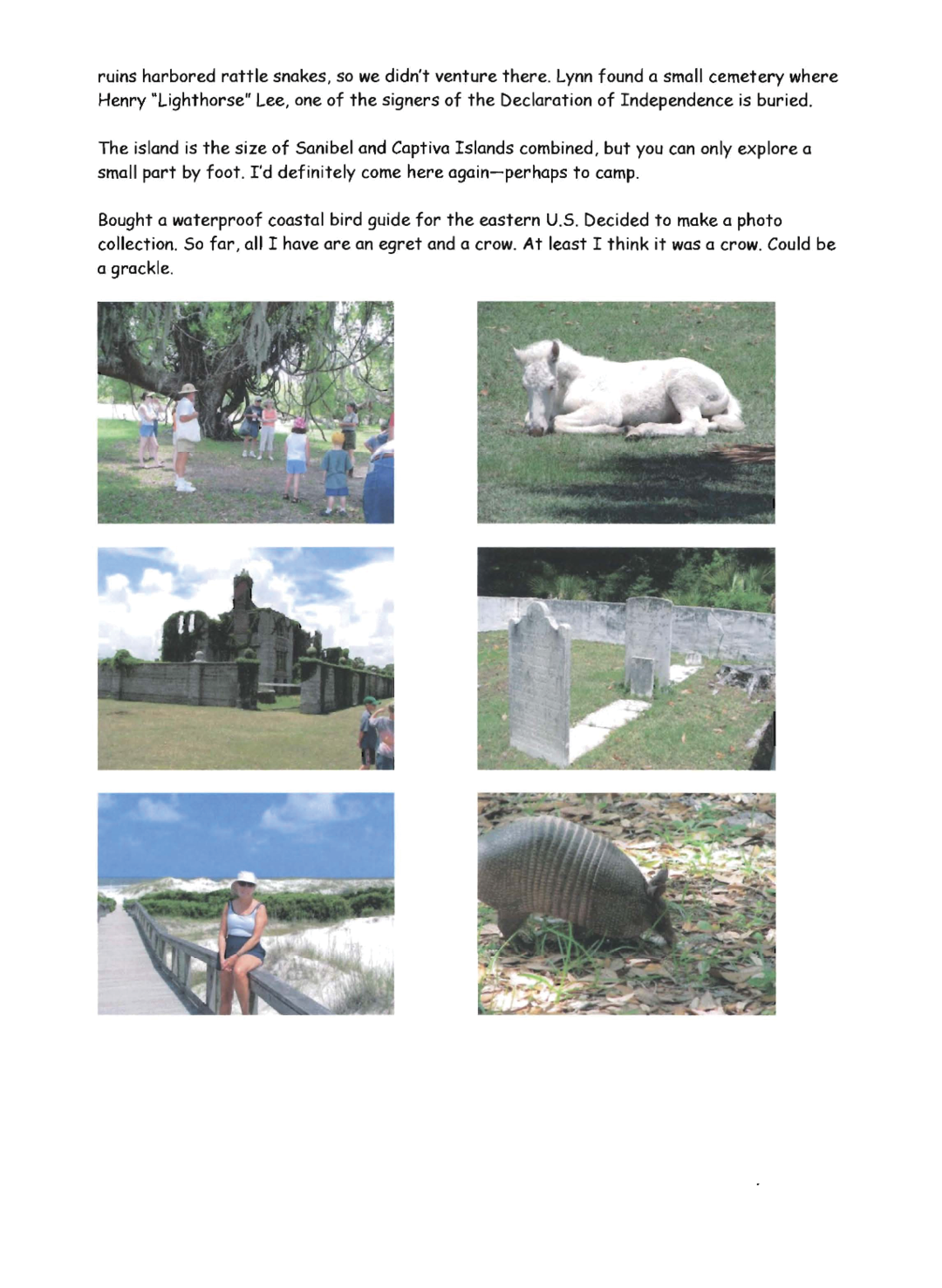 ruins harbored rattle snakes, so we didn't venture there. Lynn found a small cemetery where Henry "Lighthorse" Lee, one of the signers of the Declaration of Independence is buried.

The island is the size of Sanibel and Captiva Islands combined, but you can only explore a small part by foot. I'd definitely come here again—perhaps to camp.

Bought a waterproof coastal bird guide for the eastern U.S. Decided to make a photo collection. So far, all I have are an egret and a crow. At least I think it was a crow. Could be a grackle.